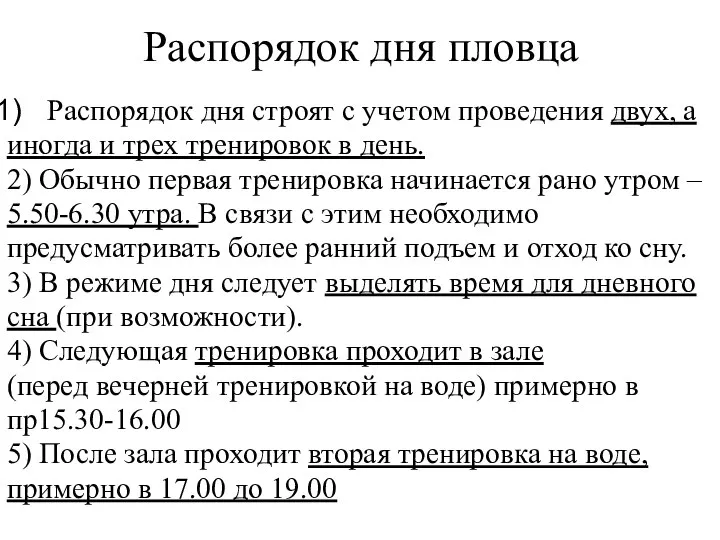 Распорядок дня пловца

1) Распорядок дня строят с учетом проведения двух, а иногда и трех тренировок в день.
2) Обычно первая тренировка начинается рано утром – 5.50-6.30 утра. В связи с этим необходимо предусматривать более ранний подъем и отход ко сну.
3) В режиме дня следует выделять время для дневного сна (при возможности).
4) Следующая тренировка проходит в зале (перед вечерней тренировкой на воде) примерно в пр15.30-16.00
5) После зала проходит вторая тренировка на воде, примерно в 17.00 до 19.00